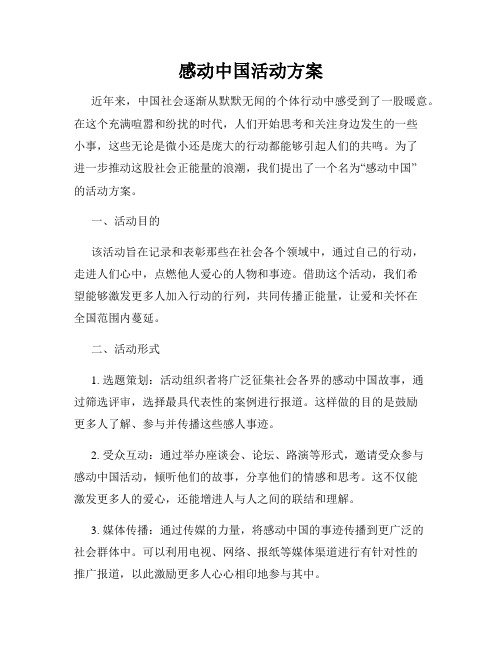 感动中国活动方案

近年来，中国社会逐渐从默默无闻的个体行动中感受到了一股暖意。在这个充满喧嚣和纷扰的时代，人们开始思考和关注身边发生的一些小事，这些无论是微小还是庞大的行动都能够引起人们的共鸣。为了进一步推动这股社会正能量的浪潮，我们提出了一个名为“感动中国”的活动方案。

一、活动目的

该活动旨在记录和表彰那些在社会各个领域中，通过自己的行动，走进人们心中，点燃他人爱心的人物和事迹。借助这个活动，我们希望能够激发更多人加入行动的行列，共同传播正能量，让爱和关怀在全国范围内蔓延。

二、活动形式

1. 选题策划：活动组织者将广泛征集社会各界的感动中国故事，通过筛选评审，选择最具代表性的案例进行报道。这样做的目的是鼓励更多人了解、参与并传播这些感人事迹。

2. 受众互动：通过举办座谈会、论坛、路演等形式，邀请受众参与感动中国活动，倾听他们的故事，分享他们的情感和思考。这不仅能激发更多人的爱心，还能增进人与人之间的联结和理解。

3. 媒体传播：通过传媒的力量，将感动中国的事迹传播到更广泛的社会群体中。可以利用电视、网络、报纸等媒体渠道进行有针对性的推广报道，以此激励更多人心心相印地参与其中。